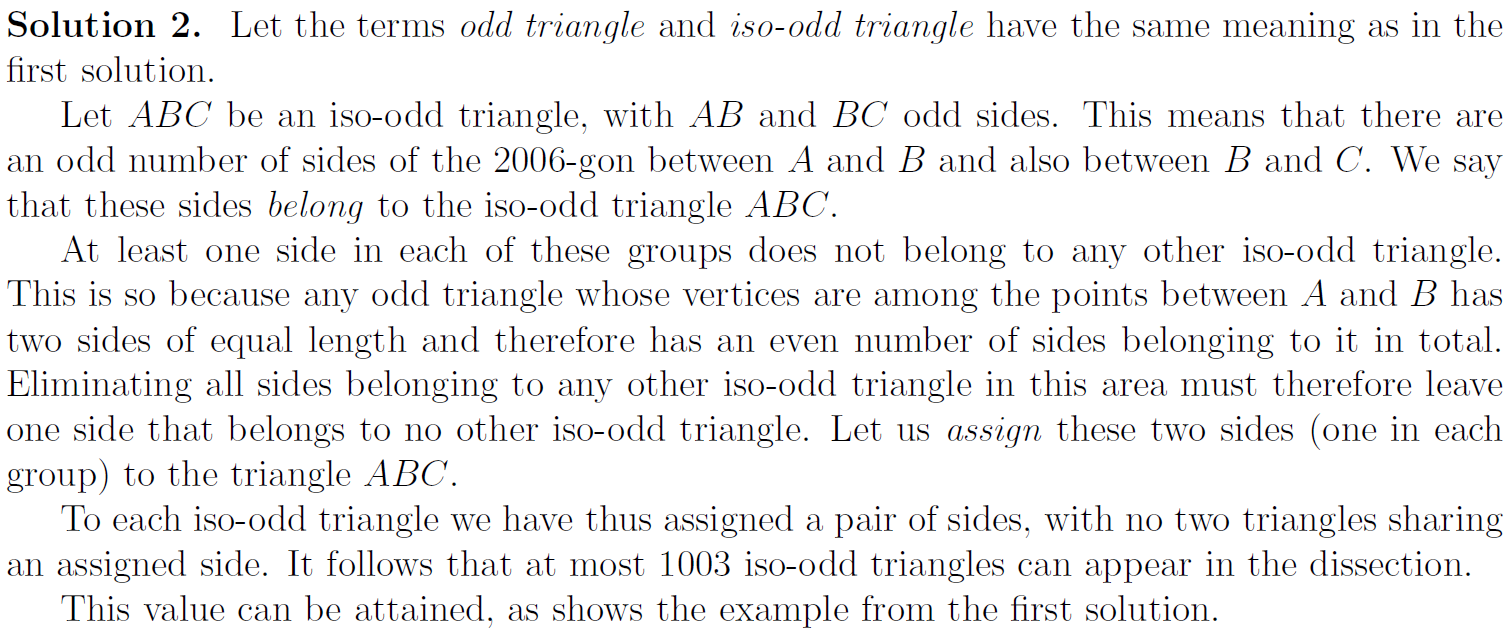 Solution 2. Let the terms odd triangle and iso-odd triangle have the same meaning as in the first solution.

Let $ABC$ be an iso-odd triangle, with $AB$ and $BC$ odd sides. This means that there are an odd number of sides of the 2006-gon between $A$ and $B$ and also between $B$ and $C$. We say that these sides belong to the iso-odd triangle $ABC$.

At least one side in each of these groups does not belong to any other iso-odd triangle. This is so because any odd triangle whose vertices are among the points between $A$ and $B$ has two sides of equal length and therefore has an even number of sides belonging to it in total. Eliminating all sides belonging to any other iso-odd triangle in this area must therefore leave one side that belongs to no other iso-odd triangle. Let us assign these two sides (one in each group) to the triangle $ABC$.

To each iso-odd triangle we have thus assigned a pair of sides, with no two triangles sharing an assigned side. It follows that at most 1003 iso-odd triangles can appear in the dissection.

This value can be attained, as shows the example from the first solution.